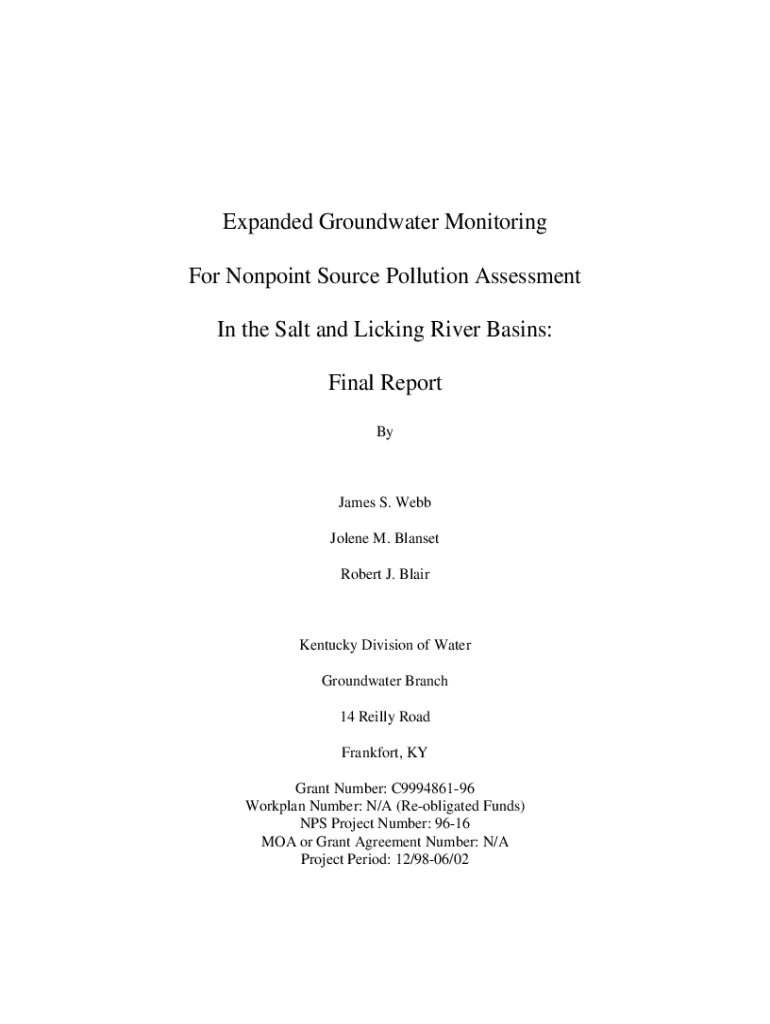 Expanded Groundwater Monitoring

For Nonpoint Source Pollution Assessment

In the Salt and Licking River Basins:

Final Report

By

James S. Webb

Jolene M. Blanset

Robert J. Blair

Kentucky Division of Water

Groundwater Branch

14 Reilly Road

Frankfort, KY

Grant Number: C9994861-96
Workplan Number: N/A (Re-obligated Funds)
NPS Project Number: 96-16
MOA or Grant Agreement Number: N/A
Project Period: 12/98-06/02